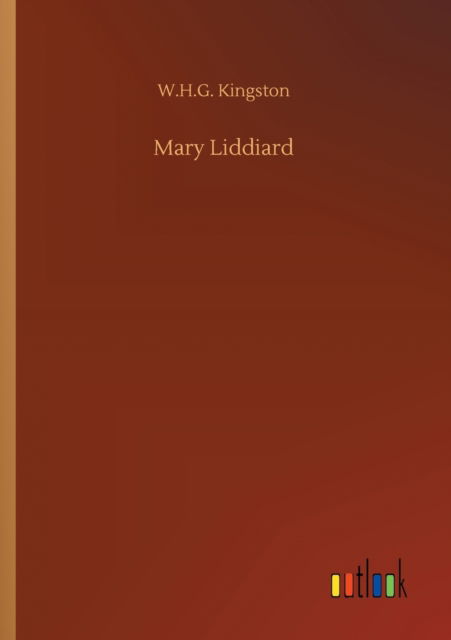 W.H.G. Kingston

Mary Liddiard

outlook